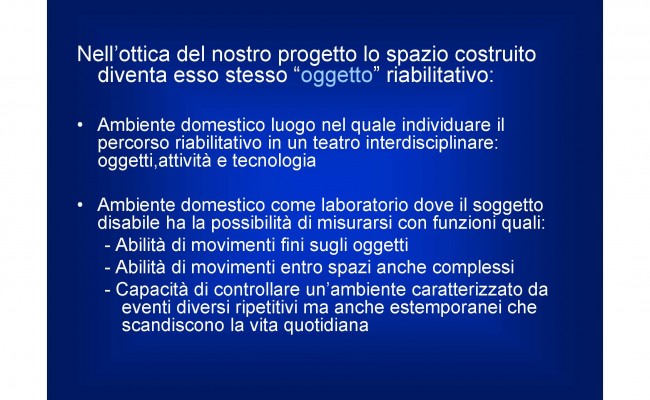 Nell’ottica del nostro progetto lo spazio costruito diventa esso stesso “oggetto” riabilitativo:

• Ambiente domestico luogo nel quale individuare il percorso riabilitativo in un teatro interdisciplinare: oggetti,attività e tecnologia

• Ambiente domestico come laboratorio dove il soggetto disabile ha la possibilità di misurarsi con funzioni quali:
- Abilità di movimenti fini sugli oggetti
- Abilità di movimenti entro spazi anche complessi
- Capacità di controllare un’ambiente caratterizzato da eventi diversi ripetitivi ma anche estemporanei che scandiscono la vita quotidiana